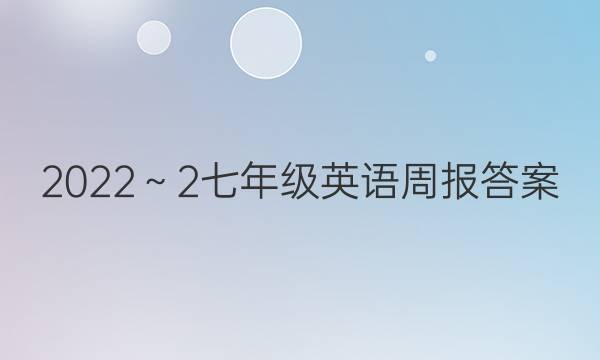 2022 ~ 2七年级英语周报答案